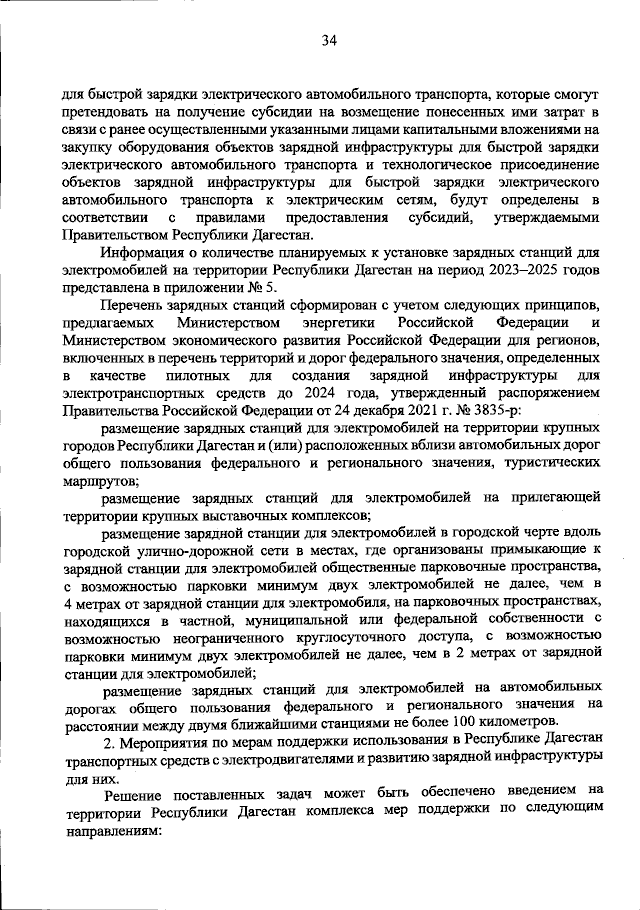 34

для быстрой зарядки электрического автомобильного транспорта, которые смогут претендовать на получение субсидии на возмещение понесенных ими затрат в связи с ранее осуществленными указанными лицами капитальными вложениями на закупку оборудования объектов зарядной инфраструктуры для быстрой зарядки электрического автомобильного транспорта и технологическое присоединение объектов зарядной инфраструктуры для быстрой зарядки электрического автомобильного транспорта к электрическим сетям, будут определены в соответствии с правилами предоставления субсидий, утверждаемыми Правительством Республики Дагестан.

Информация о количестве планируемых к установке зарядных станций для электромобилей на территории Республики Дагестан на период 2023–2025 годов представлена в приложении № 5.

Перечень зарядных станций сформирован с учетом следующих принципов, предлагаемых Министерством энергетики Российской Федерации и Министерством экономического развития Российской Федерации для регионов, включенных в перечень территорий и дорог федерального значения, определенных в качестве пилотных для создания зарядной инфраструктуры для электротранспортных средств до 2024 года, утвержденный распоряжением Правительства Российской Федерации от 24 декабря 2021 г. № 3835-р:

размещение зарядных станций для электромобилей на территории крупных городов Республики Дагестан и (или) расположенных вблизи автомобильных дорог общего пользования федерального и регионального значения, туристических маршрутов;

размещение зарядных станций для электромобилей на прилегающей территории крупных выставочных комплексов;

размещение зарядной станции для электромобилей в городской черте вдоль городской улично-дорожной сети в местах, где организованы примыкающие к зарядной станции для электромобилей общественные парковочные пространства, с возможностью парковки минимум двух электромобилей не далее, чем в 4 метрах от зарядной станции для электромобиля, на парковочных пространствах, находящихся в частной, муниципальной или федеральной собственности с возможностью неограниченного круглосуточного доступа, с возможностью парковки минимум двух электромобилей не далее, чем в 2 метрах от зарядной станции для электромобилей;

размещение зарядных станций для электромобилей на автомобильных дорогах общего пользования федерального и регионального значения на расстоянии между двумя ближайшими станциями не более 100 километров.

2. Мероприятия по мерам поддержки использования в Республике Дагестан транспортных средств с электродвигателями и развитию зарядной инфраструктуры для них.

Решение поставленных задач может быть обеспечено введением на территории Республики Дагестан комплекса мер поддержки по следующим направлениям: